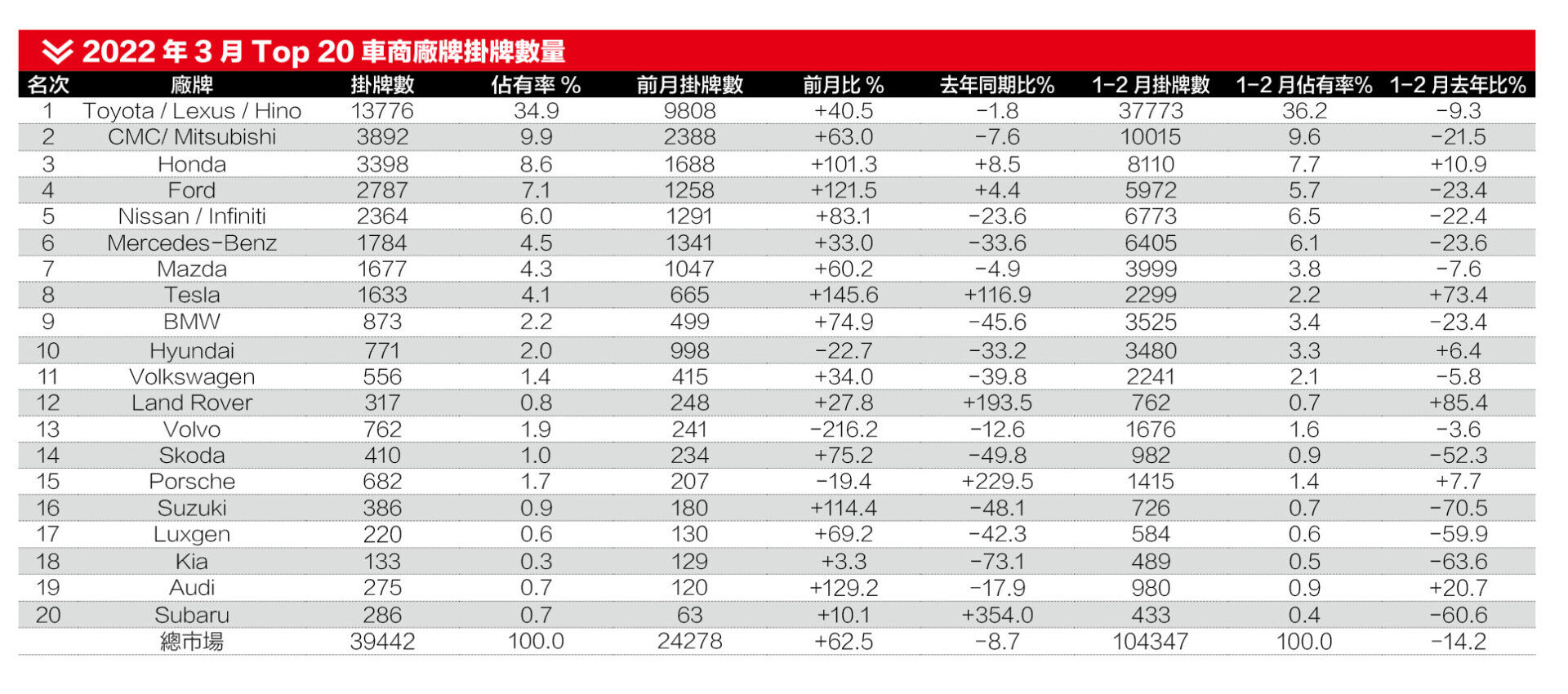 2022 年 3 月 Top 20 車商廠牌掛牌數量

| 名次 | 廠牌 | 掛牌數 | 佔有率 % | 前月掛牌數 | 前月比 % | 去年同期比% | 1-2 月掛牌數 | 1-2 月佔有率% | 1-2 月去年比% |
|---|---|---|---|---|---|---|---|---|---|
| 1 | Toyota / Lexus / Hino | 13776 | 34.9 | 9808 | +40.5 | -1.8 | 37773 | 36.2 | -9.3 |
| 2 | CMC/ Mitsubishi | 3892 | 9.9 | 2388 | +63.0 | -7.6 | 10015 | 9.6 | -21.5 |
| 3 | Honda | 3398 | 8.6 | 1688 | +101.3 | +8.5 | 8110 | 7.7 | +10.9 |
| 4 | Ford | 2787 | 7.1 | 1258 | +121.5 | +4.4 | 5972 | 5.7 | -23.4 |
| 5 | Nissan / Infiniti | 2364 | 6.0 | 1291 | +83.1 | -23.6 | 6773 | 6.5 | -22.4 |
| 6 | Mercedes-Benz | 1784 | 4.5 | 1341 | +33.0 | -33.6 | 6405 | 6.1 | -23.6 |
| 7 | Mazda | 1677 | 4.3 | 1047 | +60.2 | -4.9 | 3999 | 3.8 | -7.6 |
| 8 | Tesla | 1633 | 4.1 | 665 | +145.6 | +116.9 | 2299 | 2.2 | +73.4 |
| 9 | BMW | 873 | 2.2 | 499 | +74.9 | -45.6 | 3525 | 3.4 | -23.4 |
| 10 | Hyundai | 771 | 2.0 | 998 | -22.7 | -33.2 | 3480 | 3.3 | +6.4 |
| 11 | Volkswagen | 556 | 1.4 | 415 | +34.0 | -39.8 | 2241 | 2.1 | -5.8 |
| 12 | Land Rover | 317 | 0.8 | 248 | +27.8 | +193.5 | 762 | 0.7 | +85.4 |
| 13 | Volvo | 762 | 1.9 | 241 | -216.2 | -12.6 | 1676 | 1.6 | -3.6 |
| 14 | Skoda | 410 | 1.0 | 234 | +75.2 | -49.8 | 982 | 0.9 | -52.3 |
| 15 | Porsche | 682 | 1.7 | 207 | -19.4 | +229.5 | 1415 | 1.4 | +7.7 |
| 16 | Suzuki | 386 | 0.9 | 180 | +114.4 | -48.1 | 726 | 0.7 | -70.5 |
| 17 | Luxgen | 220 | 0.6 | 130 | +69.2 | -42.3 | 584 | 0.6 | -59.9 |
| 18 | Kia | 133 | 0.3 | 129 | +3.3 | -73.1 | 489 | 0.5 | -63.6 |
| 19 | Audi | 275 | 0.7 | 120 | +129.2 | -17.9 | 980 | 0.9 | +20.7 |
| 20 | Subaru | 286 | 0.7 | 63 | +10.1 | +354.0 | 433 | 0.4 | -60.6 |
|  | 總市場 | 39442 | 100.0 | 24278 | +62.5 | -8.7 | 104347 | 100.0 | -14.2 |